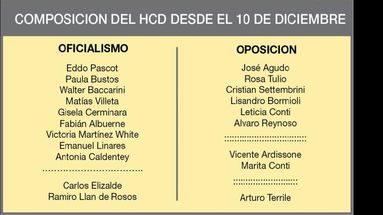 COMPOSICION DEL HCD DESDE EL 10 DE DICIEMBRE

OFICIALISMO

Eddo Pascot
Paula Bustos
Walter Baccarini
Matías Villeta
Gisela Cerminara
Fabián Albuerne
Victoria Martínez White
Emanuel Linares
Antonia Caldentey

Carlos Elizalde
Ramiro Llan de Rosos

OPOSICION

José Agudo
Rosa Tulio
Cristian Settembrini
Lisandro Bormioli
Leticia Conti
Alvaro Reynoso

Vicente Ardissone
Marita Conti

Arturo Terrile